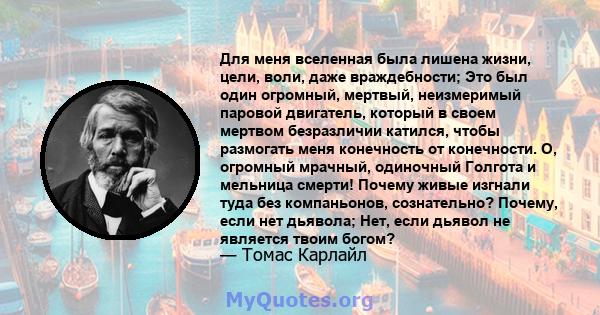 Для меня вселенная была лишена жизни, цели, воли, даже враждебности; Это был один огромный, мертвый, неизмеримый паровой двигатель, который в своем мертвом безразличии катился, чтобы размогать меня конечность от конечности. О, огромный мрачный, одиночный Голгота и мельница смерти! Почему живые изгнали туда без компаньонов, сознательно? Почему, если нет дьявола; Нет, если дьявол не является твоим богом?
— Томас Карлайл

MyQuotes.org